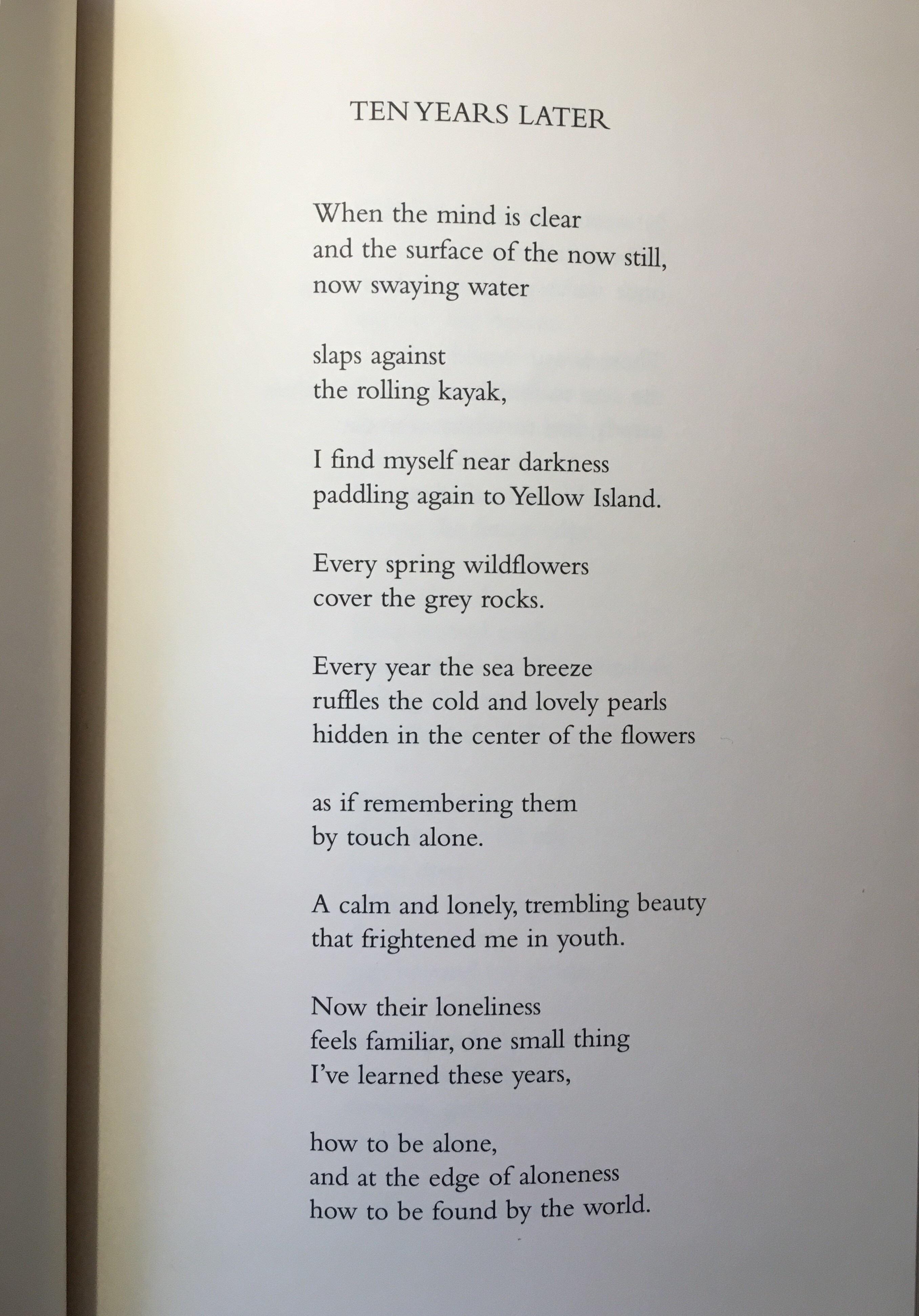 TEN YEARS LATER

When the mind is clear
and the surface of the now still,
now swaying water

slaps against
the rolling kayak,

I find myself near darkness
paddling again to Yellow Island.

Every spring wildflowers
cover the grey rocks.

Every year the sea breeze
ruffles the cold and lovely pearls
hidden in the center of the flowers

as if remembering them
by touch alone.

A calm and lonely, trembling beauty
that frightened me in youth.

Now their loneliness
feels familiar, one small thing
I've learned these years,

how to be alone,
and at the edge of aloneness
how to be found by the world.